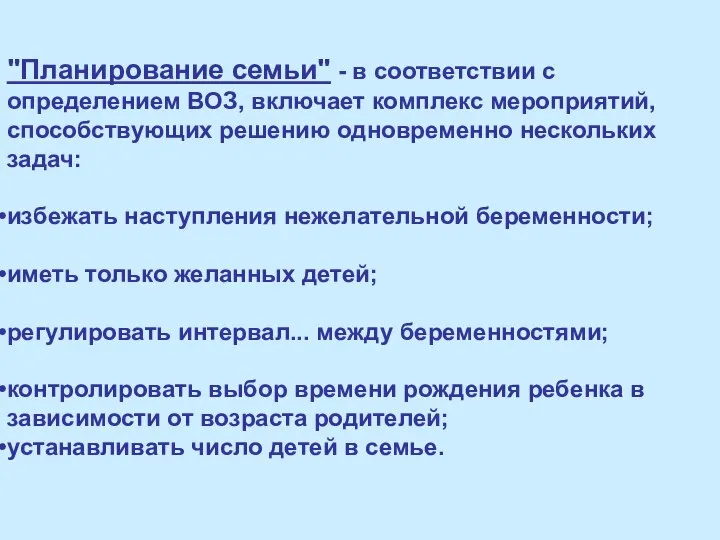 "Планирование семьи" - в соответствии с определением ВОЗ, включает комплекс мероприятий, способствующих решению одновременно нескольких задач:

•избежать наступления нежелательной беременности;

•иметь только желанных детей;

•регулировать интервал... между беременностями;

•контролировать выбор времени рождения ребенка в зависимости от возраста родителей;
•устанавливать число детей в семье.